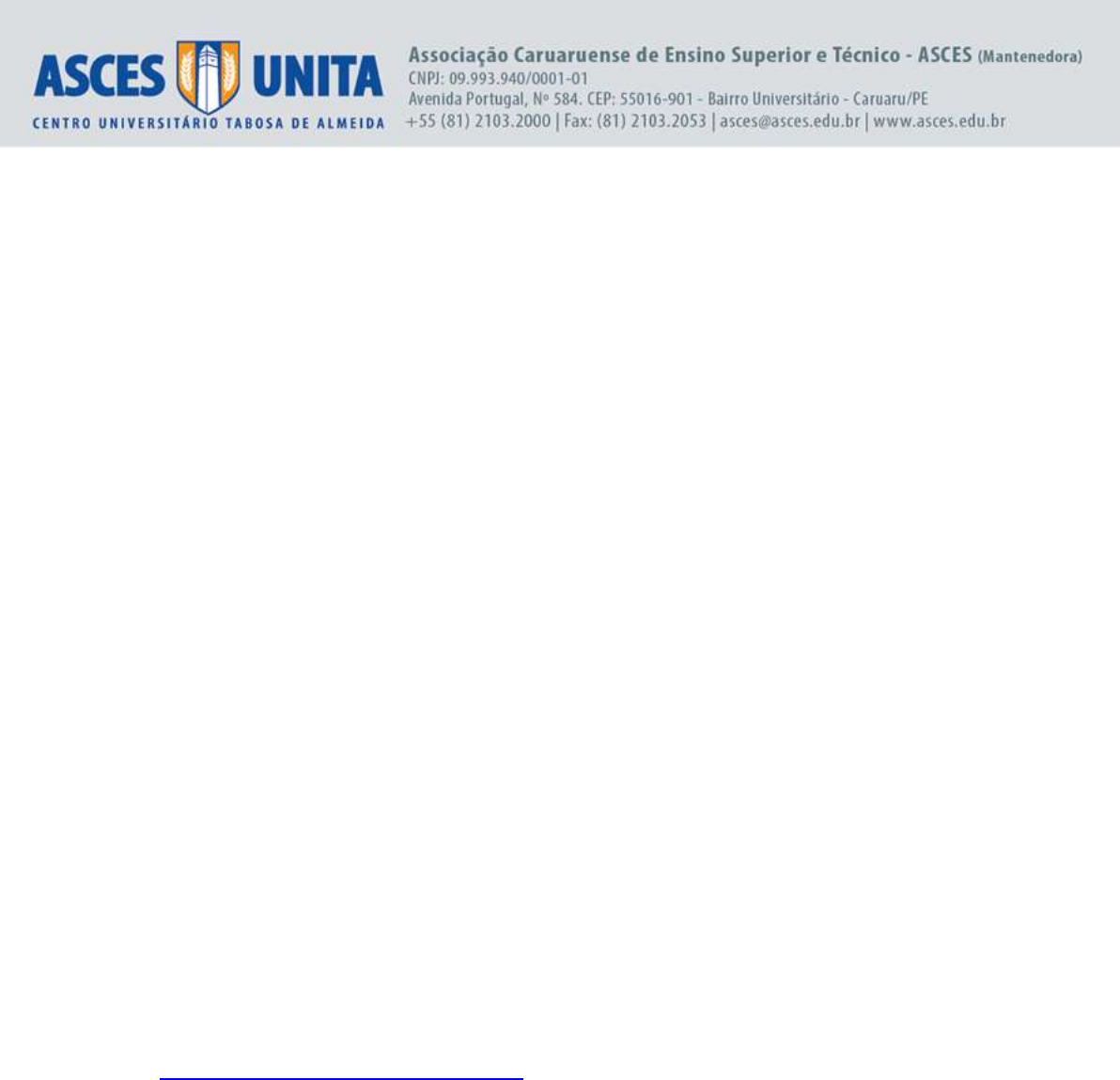 ASCES UNITA
CENTRO UNIVERSITÁRIO TABOSA DE ALMEIDA

Associação Caruaruense de Ensino Superior e Técnico - ASCES (Mantenedora)
CNPJ: 09.993.940/0001-01
Avenida Portugal, Nº 584. CEP: 55016-901 - Bairro Universitário - Caruaru/PE
+55 (81) 2103.2000 | Fax: (81) 2103.2053 | asces@asces.edu.br | www.asces.edu.br